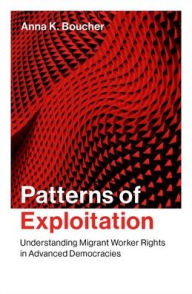 Anna K. Boucher

Patterns of Exploitation

Understanding Migrant Worker Rights in Advanced Democracies